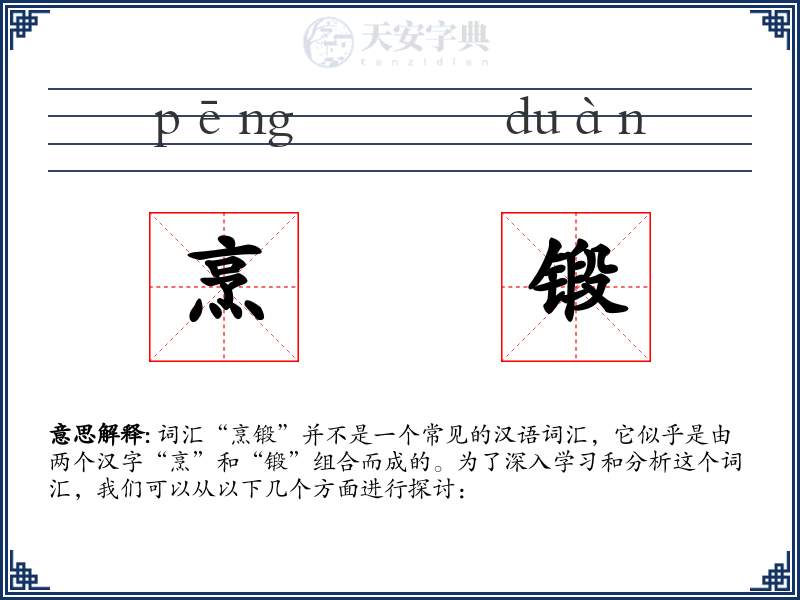 天安字典
tanzidian

pēng duàn

烹 锻

意思解释: 词汇“烹锻”并不是一个常见的汉语词汇，它似乎是由两个汉字“烹”和“锻”组合而成的。为了深入学习和分析这个词汇，我们可以从以下几个方面进行探讨：